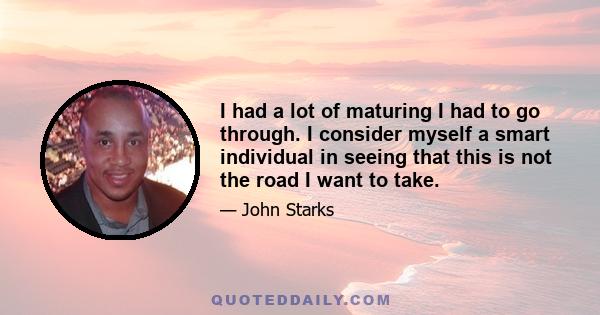 I had a lot of maturing I had to go through. I consider myself a smart individual in seeing that this is not the road I want to take.

— John Starks

QUOTEDDAILY.COM